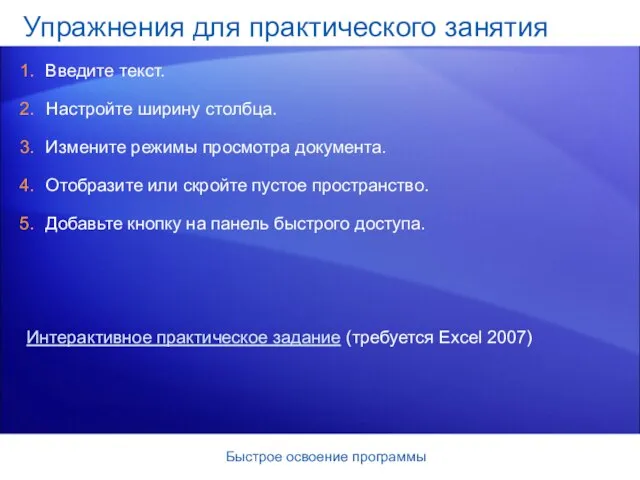 Упражнения для практического занятия

1. Введите текст.

2. Настройте ширину столбца.

3. Измените режимы просмотра документа.

4. Отобразите или скройте пустое пространство.

5. Добавьте кнопку на панель быстрого доступа.

Интерактивное практическое задание (требуется Excel 2007)

Быстрое освоение программы